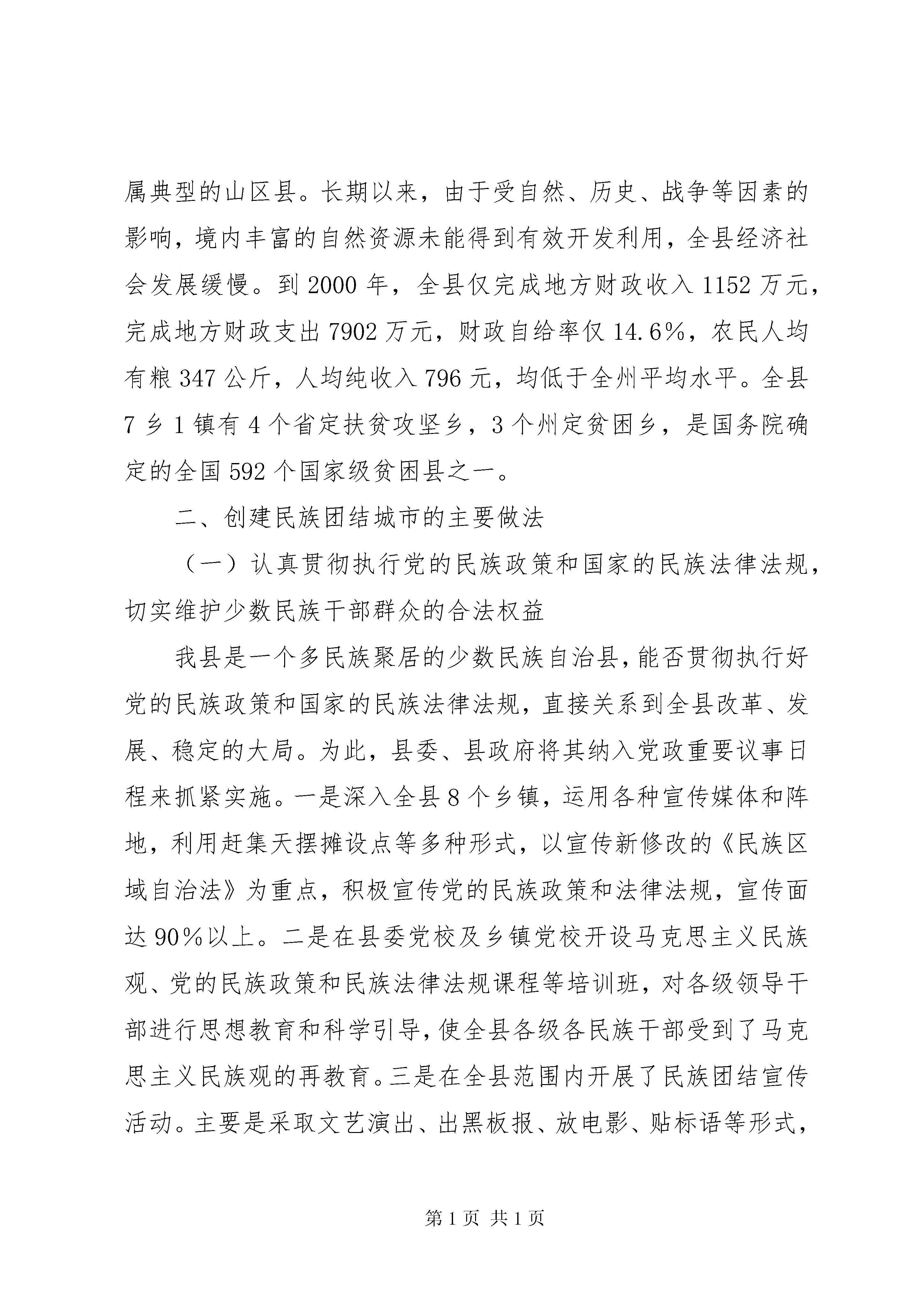 属典型的山区县。长期以来，由于受自然、历史、战争等因素的影响，境内丰富的自然资源未能得到有效开发利用，全县经济社会发展缓慢。到 2000 年，全县仅完成地方财政收入 1152 万元，完成地方财政支出 7902 万元，财政自给率仅 14.6%，农民人均有粮 347 公斤，人均纯收入 796 元，均低于全州平均水平。全县 7 乡 1 镇有 4 个省定扶贫攻坚乡，3 个州定贫困乡，是国务院确定的全国 592 个国家级贫困县之一。

二、创建民族团结城市的主要做法

（一）认真贯彻执行党的民族政策和国家的民族法律法规，切实维护少数民族干部群众的合法权益

我县是一个多民族聚居的少数民族自治县，能否贯彻执行好党的民族政策和国家的民族法律法规，直接关系到全县改革、发展、稳定的大局。为此，县委、县政府将其纳入党政重要议事日程来抓紧实施。一是深入全县 8 个乡镇，运用各种宣传媒体和阵地，利用赶集天摆摊设点等多种形式，以宣传新修改的《民族区域自治法》为重点，积极宣传党的民族政策和法律法规，宣传面达 90%以上。二是在县委党校及乡镇党校开设马克思主义民族观、党的民族政策和民族法律法规课程等培训班，对各级领导干部进行思想教育和科学引导，使全县各级各民族干部受到了马克思主义民族观的再教育。三是在全县范围内开展了民族团结宣传活动。主要是采取文艺演出、出黑板报、放电影、贴标语等形式，

第 1 页 共 1 页